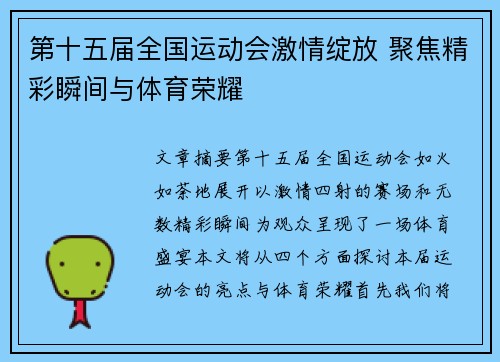 第十五届全国运动会激情绽放 聚焦精彩瞬间与体育荣耀

文章摘要第十五届全国运动会如火如荼地展开以激情四射的赛场和无数精彩瞬间为观众呈现了一场体育盛宴本文将从四个方面探讨本届运动会的亮点与体育荣耀首先我们将